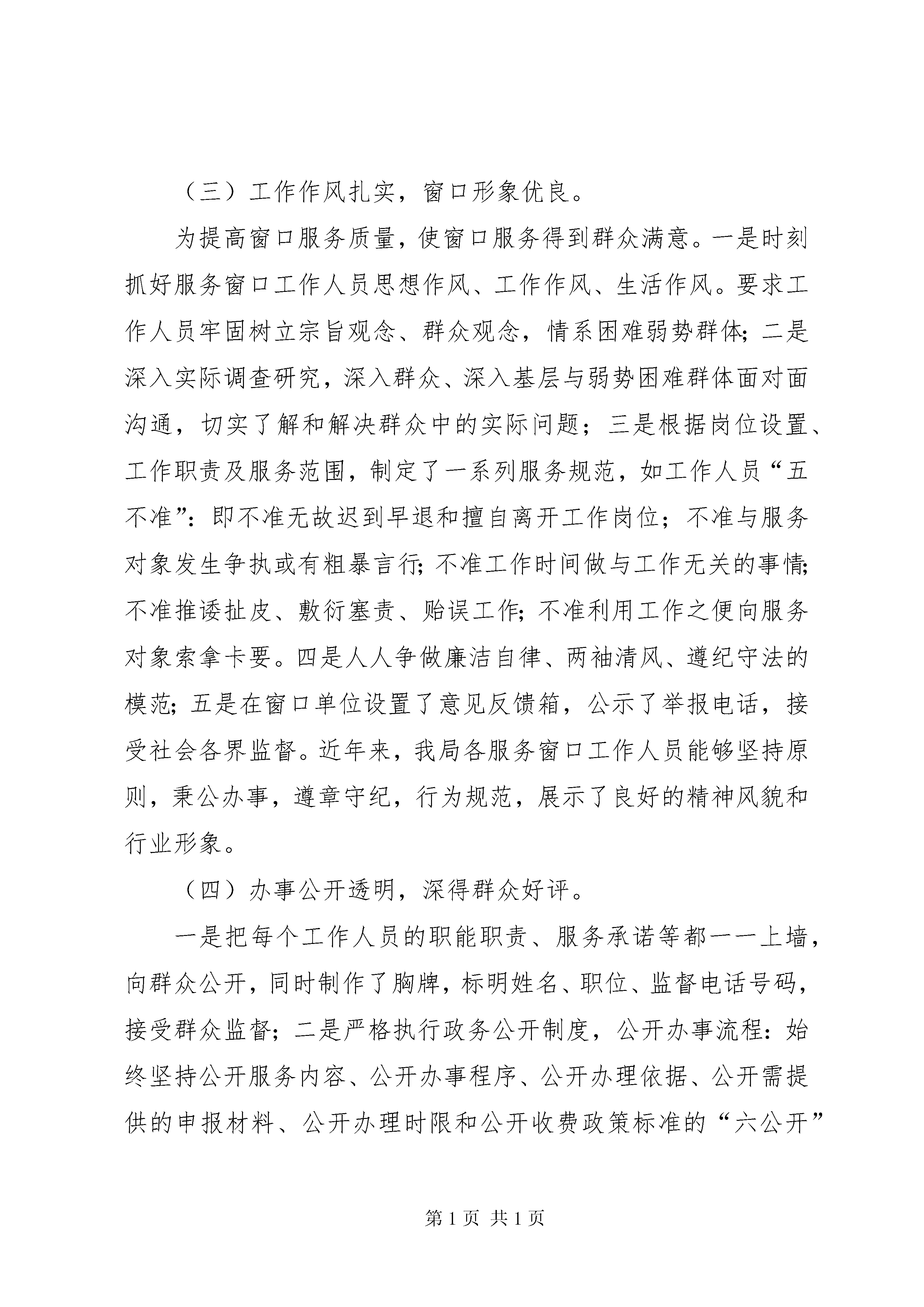 （三）工作作风扎实，窗口形象优良。

为提高窗口服务质量，使窗口服务得到群众满意。一是时刻抓好服务窗口工作人员思想作风、工作作风、生活作风。要求工作人员牢固树立宗旨观念、群众观念，情系困难弱势群体；二是深入实际调查研究，深入群众、深入基层与弱势困难群体面对面沟通，切实了解和解决群众中的实际问题；三是根据岗位设置、工作职责及服务范围，制定了一系列服务规范，如工作人员“五不准”：即不准无故迟到早退和擅自离开工作岗位；不准与服务对象发生争执或有粗暴言行；不准工作时间做与工作无关的事情；不准推诿扯皮、敷衍塞责、贻误工作；不准利用工作之便向服务对象索拿卡要。四是人人争做廉洁自律、两袖清风、遵纪守法的模范；五是在窗口单位设置了意见反馈箱，公示了举报电话，接受社会各界监督。近年来，我局各服务窗口工作人员能够坚持原则，秉公办事，遵章守纪，行为规范，展示了良好的精神风貌和行业形象。

（四）办事公开透明，深得群众好评。

一是把每个工作人员的职能职责、服务承诺等都一一上墙，向群众公开，同时制作了胸牌，标明姓名、职位、监督电话号码，接受群众监督；二是严格执行政务公开制度，公开办事流程：始终坚持公开服务内容、公开办事程序、公开办理依据、公开需提供的申报材料、公开办理时限和公开收费政策标准的“六公开”

第 1 页 共 1 页